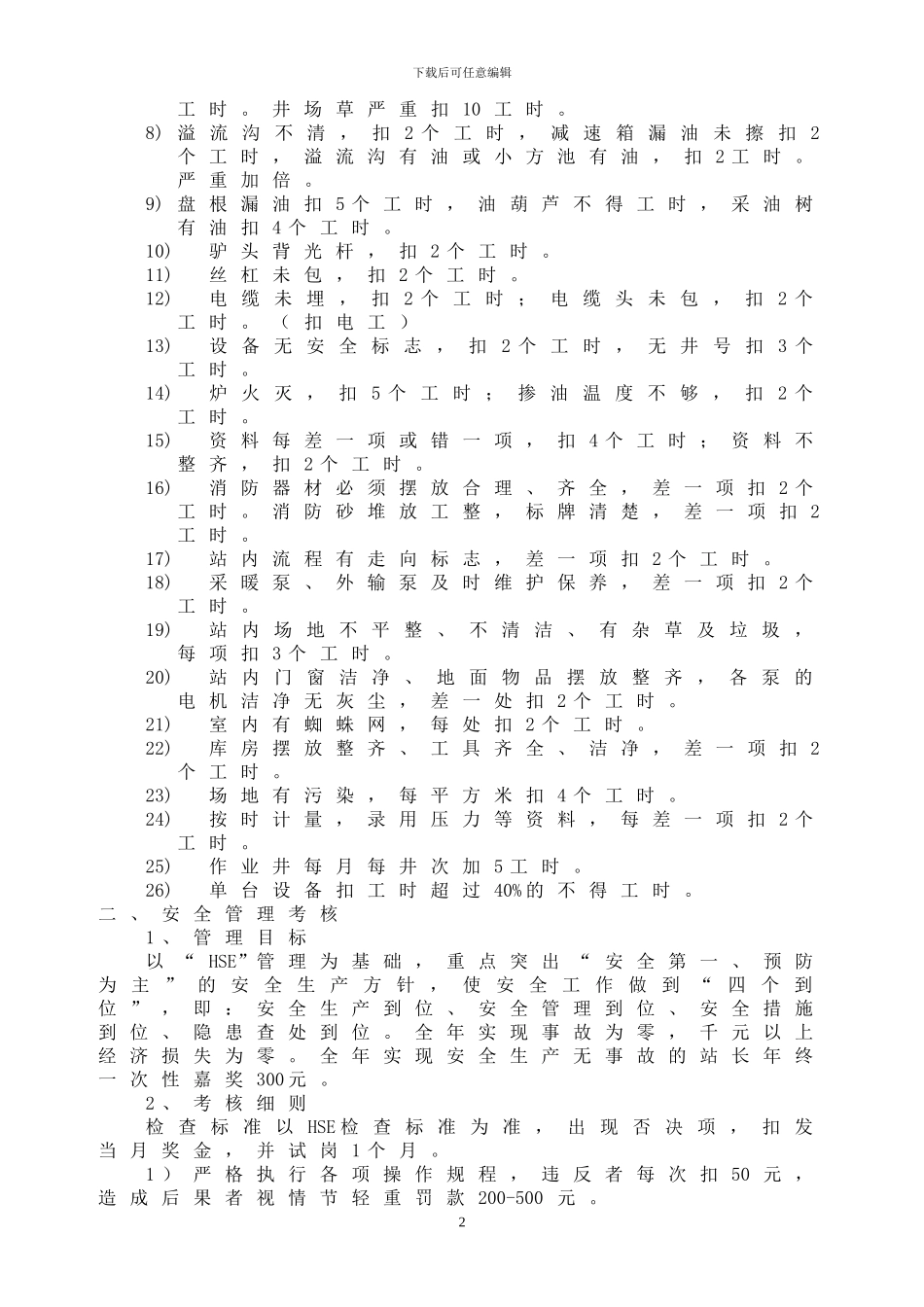 下载后可任意编辑

工时。井场草严重扣10工时。

8) 溢流沟不清，扣2个工时，减速箱漏油未擦扣2个工时，溢流沟有油或小方池有油，扣2工时。严重加倍。

9) 盘根漏油扣5个工时，油葫芦不得工时，采油树有油扣4个工时。

10) 驴头背光杆，扣2个工时。

11) 丝杠未包，扣2个工时。

12) 电缆未埋，扣2个工时；电缆头未包，扣2个工时。（扣电工）

13) 设备无安全标志，扣2个工时，无井号扣3个工时。

14) 炉火灭，扣5个工时；掺油温度不够，扣2个工时。

15) 资料每差一项或错一项，扣4个工时；资料不整齐，扣2个工时。

16) 消防器材必须摆放合理、齐全，差一项扣2个工时。消防砂堆放工整，标牌清楚，差一项扣2工时。

17) 站内流程有走向标志，差一项扣2个工时。

18) 采暖泵、外输泵及时维护保养，差一项扣2个工时。

19) 站内场地不平整、不清洁、有杂草及垃圾，每项扣3个工时。

20) 站内门窗洁净、地面物品摆放整齐，各泵的电机洁净无灰尘，差一处扣2个工时。

21) 室内有蜘蛛网，每处扣2个工时。

22) 库房摆放整齐、工具齐全、洁净，差一项扣2个工时。

23) 场地有污染，每平方米扣4个工时。

24) 按时计量，录用压力等资料，每差一项扣2个工时。

25) 作业井每月每井次加5工时。

26) 单台设备扣工时超过40%的不得工时。

二、安全管理考核

1、管理目标

以“HSE”管理为基础，重点突出“安全第一、预防为主”的安全生产方针，使安全工作做到“四个到位”，即：安全生产到位、安全管理到位、安全措施到位、隐患查处到位。全年实现事故为零，千元以上经济损失为零。全年实现安全生产无事故的站长年终一次性嘉奖300元。

2、考核细则

检查标准以HSE检查标准为准，出现否决项，扣发当月奖金，并试岗1个月。

1）严格执行各项操作规程，违反者每次扣50元，造成后果者视情节轻重罚款200-500元。

2